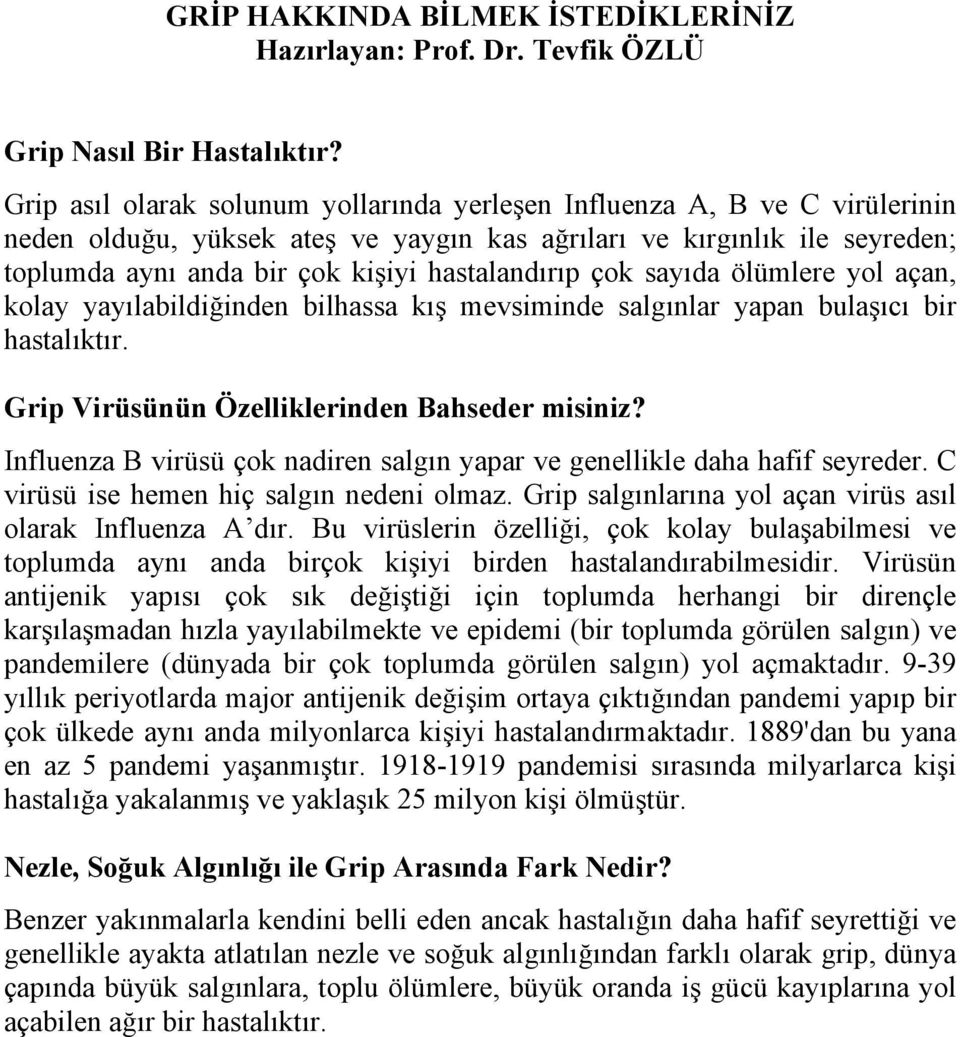 GRİP HAKKINDA BİLMEK İSTEDİKLERİNİZ
Hazırlayan: Prof. Dr. Tevfik ÖZLÜ

Grip Nasıl Bir Hastalıktır?

Grip asıl olarak solunum yollarında yerleşen Influenza A, B ve C virülerinin neden olduğu, yüksek ateş ve yaygın kas ağrıları ve kırgınlık ile seyreden; toplumda aynı anda bir çok kişiyi hastalandırıp çok sayıda ölümlere yol açan, kolay yayılabildiğinden bilhassa kış mevsiminde salgınlar yapan bulaşıcı bir hastalıktır.

Grip Virüsünün Özelliklerinden Bahseder misiniz?

Influenza B virüsü çok nadiren salgın yapar ve genellikle daha hafif seyreder. C virüsü ise hemen hiç salgın nedeni olmaz. Grip salgınlarına yol açan virüs asıl olarak Influenza A'dır. Bu virüslerin özelliği, çok kolay bulaşabilmesi ve toplumda aynı anda birçok kişiyi birden hastalandırabilmesidir. Virüsün antijenik yapısı çok sık değiştiği için toplumda herhangi bir dirençle karşılaşmadan hızla yayılabilmekte ve epidemi (bir toplumda görülen salgın) ve pandemilere (dünyada bir çok toplumda görülen salgın) yol açmaktadır. 9-39 yıllık periyotlarda major antijenik değişim ortaya çıktığından pandemi yapıp bir çok ülkede aynı anda milyonlarca kişiyi hastalandırmaktadır. 1889'dan bu yana en az 5 pandemi yaşanmıştır. 1918-1919 pandemisi sırasında milyarlarca kişi hastalığa yakalanmış ve yaklaşık 25 milyon kişi ölmüştür.

Nezle, Soğuk Algınlığı ile Grip Arasında Fark Nedir?

Benzer yakınmalarla kendini belli eden ancak hastalığın daha hafif seyrettiği ve genellikle ayakta atlatılan nezle ve soğuk algınlığından farklı olarak grip, dünya çapında büyük salgınlara, toplu ölümlere, büyük oranda iş gücü kayıplarına yol açabilen ağır bir hastalıktır.